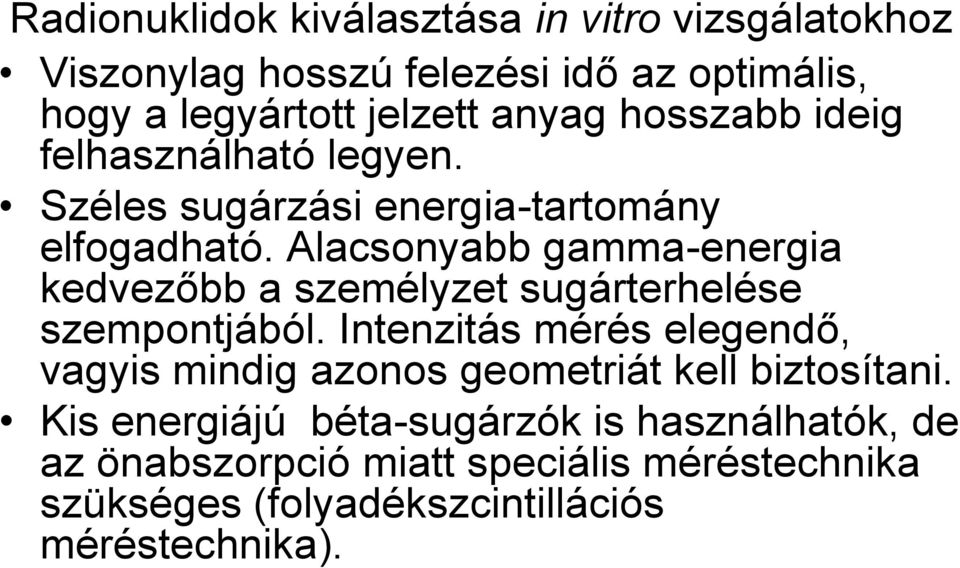 Radionuklidok kiválasztása in vitro vizsgálatokhoz

• Viszonylag hosszú felezési idő az optimális, hogy a legyártott jelzett anyag hosszabb ideig felhasználható legyen.

• Széles sugárzási energia-tartomány elfogadható. Alacsonyabb gamma-energia kedvezőbb a személyzet sugárterhelése szempontjából. Intenzitás mérés elegendő, vagyis mindig azonos geometriát kell biztosítani.

• Kis energiájú béta-sugárzók is használhatók, de az önabszorpció miatt speciális méréstechnika szükséges (folyadékszcintillációs méréstechnika).